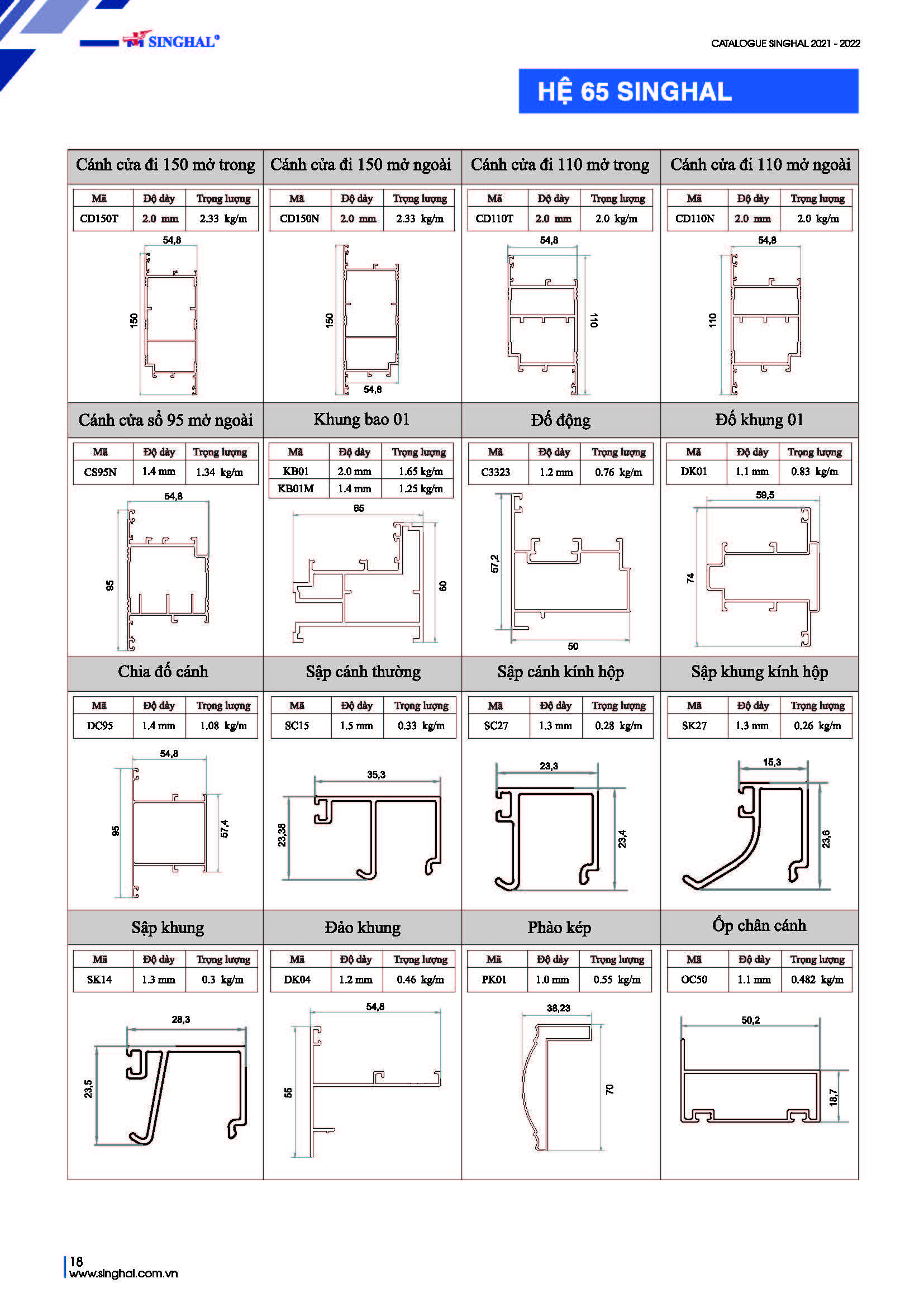 SINGHAL®

CATALOGUE SINGHAL 2021 - 2022

HỆ 65 SINGHAL

Cánh cửa đi 150 mở trong

| Mã | Độ dày | Trọng lượng |
|---|---|---|
| CD150T | 2.0 mm | 2.33 kg/m |

54,8
150

Cánh cửa đi 150 mở ngoài

| Mã | Độ dày | Trọng lượng |
|---|---|---|
| CD150N | 2.0 mm | 2.33 kg/m |

150
54,8

Cánh cửa đi 110 mở trong

| Mã | Độ dày | Trọng lượng |
|---|---|---|
| CD110T | 2.0 mm | 2.0 kg/m |

54,8
110

Cánh cửa đi 110 mở ngoài

| Mã | Độ dày | Trọng lượng |
|---|---|---|
| CD110N | 2.0 mm | 2.0 kg/m |

54,8
110

Cánh cửa sổ 95 mở ngoài

| Mã | Độ dày | Trọng lượng |
|---|---|---|
| CS95N | 1.4 mm | 1.34 kg/m |

54,8
95

Khung bao 01

| Mã | Độ dày | Trọng lượng |
|---|---|---|
| KB01 | 2.0 mm | 1.65 kg/m |
| KB01M | 1.4 mm | 1.25 kg/m |

65
60

Đố động

| Mã | Độ dày | Trọng lượng |
|---|---|---|
| C3323 | 1.2 mm | 0.76 kg/m |

57,2
50

Đố khung 01

| Mã | Độ dày | Trọng lượng |
|---|---|---|
| DK01 | 1.1 mm | 0.83 kg/m |

59,5
74

Chia đố cánh

| Mã | Độ dày | Trọng lượng |
|---|---|---|
| DC95 | 1.4 mm | 1.08 kg/m |

54,8
95
57,4

Sập cánh thường

| Mã | Độ dày | Trọng lượng |
|---|---|---|
| SC15 | 1.5 mm | 0.33 kg/m |

35,3
23,38

Sập cánh kính hộp

| Mã | Độ dày | Trọng lượng |
|---|---|---|
| SC27 | 1.3 mm | 0.28 kg/m |

23,3
23,4

Sập khung kính hộp

| Mã | Độ dày | Trọng lượng |
|---|---|---|
| SK27 | 1.3 mm | 0.26 kg/m |

15,3
23,6

Sập khung

| Mã | Độ dày | Trọng lượng |
|---|---|---|
| SK14 | 1.3 mm | 0.3 kg/m |

28,3
23,5

Đảo khung

| Mã | Độ dày | Trọng lượng |
|---|---|---|
| DK04 | 1.2 mm | 0.46 kg/m |

54,8
55

Phào kép

| Mã | Độ dày | Trọng lượng |
|---|---|---|
| PK01 | 1.0 mm | 0.55 kg/m |

38,23
70

Ốp chân cánh

| Mã | Độ dày | Trọng lượng |
|---|---|---|
| OC50 | 1.1 mm | 0.482 kg/m |

50,2
18,7

18
www.singhal.com.vn